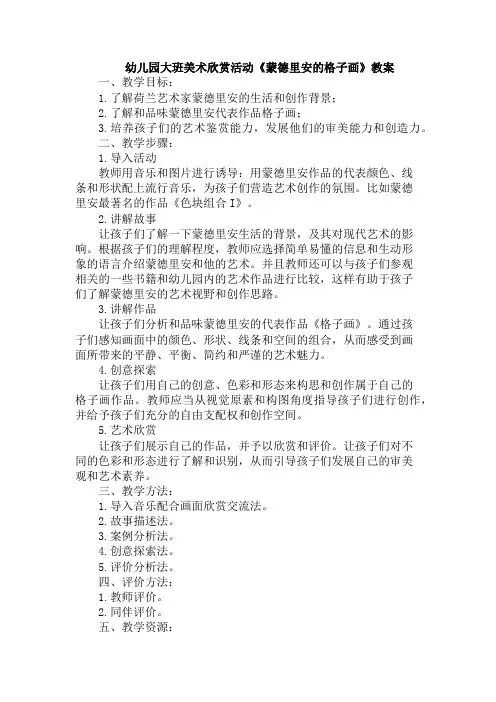 幼儿园大班美术欣赏活动《蒙德里安的格子画》教案

一、教学目标：

1.了解荷兰艺术家蒙德里安的生活和创作背景；

2.了解和品味蒙德里安代表作品格子画；

3.培养孩子们的艺术鉴赏能力，发展他们的审美能力和创造力。

二、教学步骤：

1.导入活动

教师用音乐和图片进行诱导：用蒙德里安作品的代表颜色、线条和形状配上流行音乐，为孩子们营造艺术创作的氛围。比如蒙德里安最著名的作品《色块组合Ⅰ》。

2.讲解故事

让孩子们了解一下蒙德里安生活的背景，及其对现代艺术的影响。根据孩子们的理解程度，教师应选择简单易懂的信息和生动形象的语言介绍蒙德里安和他的艺术。并且教师还可以与孩子们参观相关的一些书籍和幼儿园内的艺术作品进行比较，这样有助于孩子们了解蒙德里安的艺术视野和创作思路。

3.讲解作品

让孩子们分析和品味蒙德里安的代表作品《格子画》。通过孩子们感知画面中的颜色、形状、线条和空间的组合，从而感受到画面所带来的平静、平衡、简约和严谨的艺术魅力。

4.创意探索

让孩子们用自己的创意、色彩和形态来构思和创作属于自己的格子画作品。教师应当从视觉原素和构图角度指导孩子们进行创作，并给予孩子们充分的自由支配权和创作空间。

5.艺术欣赏

让孩子们展示自己的作品，并予以欣赏和评价。让孩子们对不同的色彩和形态进行了解和识别，从而引导孩子们发展自己的审美观和艺术素养。

三、教学方法：

1.导入音乐配合画面欣赏交流法。

2.故事描述法。

3.案例分析法。

4.创意探索法。

5.评价分析法。

四、评价方法：

1.教师评价。

2.同伴评价。

五、教学资源：